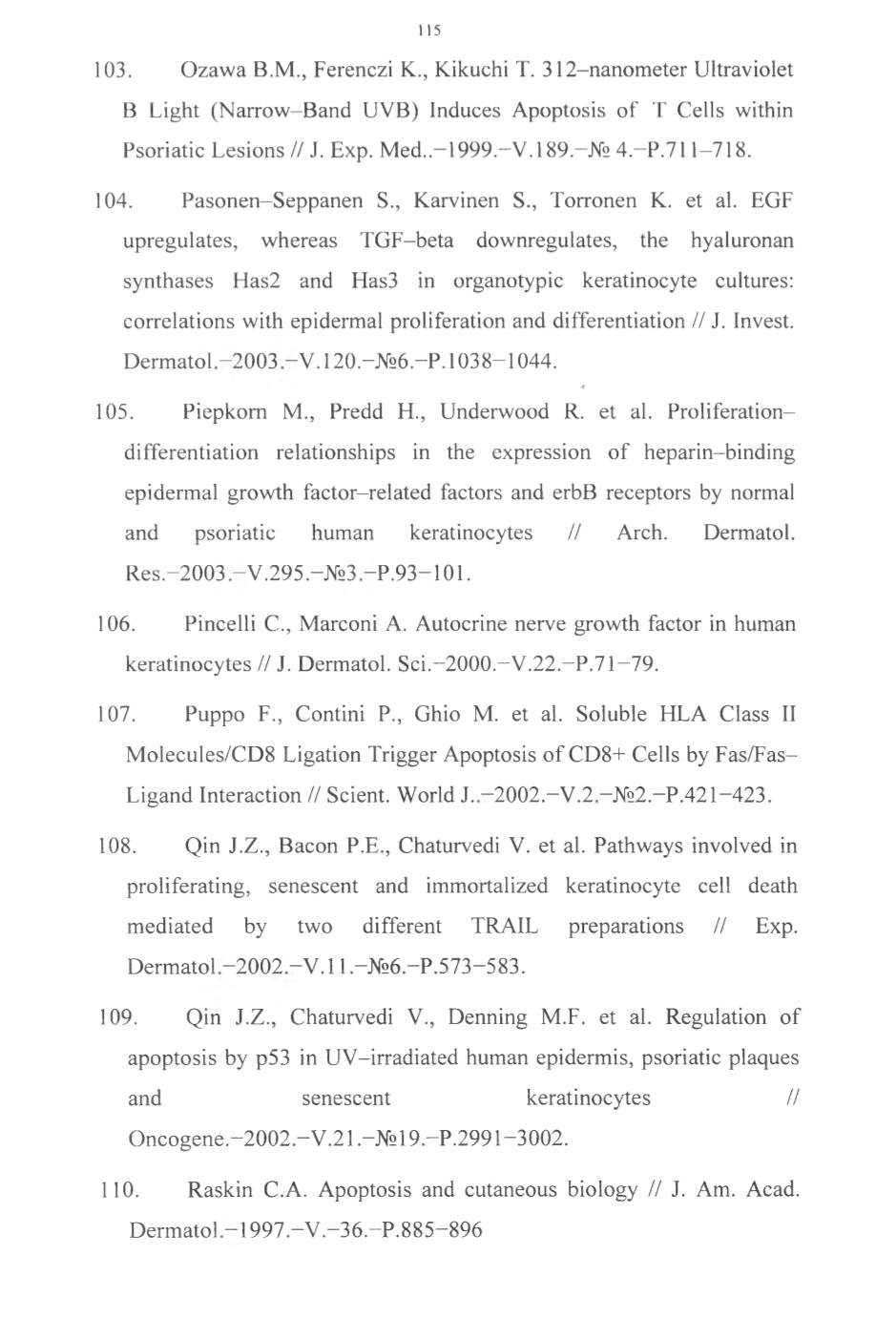 115

103. Ozawa B.M., Ferenczi K., Kikuchi T. 312–nanometer Ultraviolet B Light (Narrow–Band UVB) Induces Apoptosis of T Cells within Psoriatic Lesions // J. Exp. Med..–1999.–V.189.–№ 4.–P.711–718.

104. Pasonen–Seppanen S., Karvinen S., Torronen K. et al. EGF upregulates, whereas TGF–beta downregulates, the hyaluronan synthases Has2 and Has3 in organotypic keratinocyte cultures: correlations with epidermal proliferation and differentiation // J. Invest. Dermatol.–2003.–V.120.–№6.–P.1038–1044.

105. Piepkorn M., Predd H., Underwood R. et al. Proliferation–differentiation relationships in the expression of heparin–binding epidermal growth factor–related factors and erbB receptors by normal and psoriatic human keratinocytes // Arch. Dermatol. Res.–2003.–V.295.–№3.–P.93–101.

106. Pincelli C., Marconi A. Autocrine nerve growth factor in human keratinocytes // J. Dermatol. Sci.–2000.–V.22.–P.71–79.

107. Puppo F., Contini P., Ghio M. et al. Soluble HLA Class II Molecules/CD8 Ligation Trigger Apoptosis of CD8+ Cells by Fas/Fas–Ligand Interaction // Scient. World J..–2002.–V.2.–№2.–P.421–423.

108. Qin J.Z., Bacon P.E., Chaturvedi V. et al. Pathways involved in proliferating, senescent and immortalized keratinocyte cell death mediated by two different TRAIL preparations // Exp. Dermatol.–2002.–V.11.–№6.–P.573–583.

109. Qin J.Z., Chaturvedi V., Denning M.F. et al. Regulation of apoptosis by p53 in UV–irradiated human epidermis, psoriatic plaques and senescent keratinocytes // Oncogene.–2002.–V.21.–№19.–P.2991–3002.

110. Raskin C.A. Apoptosis and cutaneous biology // J. Am. Acad. Dermatol.–1997.–V.–36.–P.885–896